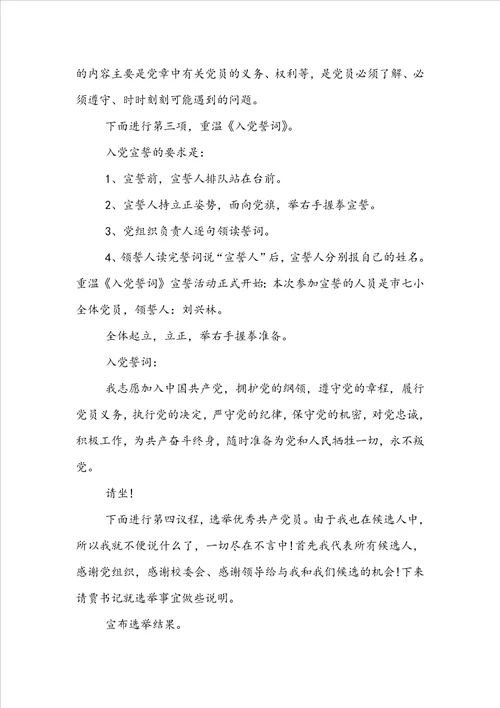 的内容主要是党章中有关党员的义务、权利等，是党员必须了解、必须遵守、时时刻刻可能遇到的问题。

下面进行第三项，重温《入党誓词》。

入党宣誓的要求是：

1、宣誓前，宣誓人排队站在台前。

2、宣誓人持立正姿势，面向党旗，举右手握拳宣誓。

3、党组织负责人逐句领读誓词。

4、领誓人读完誓词说“宣誓人”后，宣誓人分别报自己的姓名。重温《入党誓词》宣誓活动正式开始：本次参加宣誓的人员是市七小全体党员，领誓人：刘兴林。

全体起立，立正，举右手握拳准备。

入党誓词：

我志愿加入中国共产党，拥护党的纲领，遵守党的章程，履行党员义务，执行党的决定，严守党的纪律，保守党的机密，对党忠诚，积极工作，为共产奋斗终身，随时准备为党和人民牺牲一切，永不叛党。

请坐！

下面进行第四议程，选举优秀共产党员。由于我也在候选人中，所以我就不便说什么了，一切尽在不言中！首先我代表所有候选人，感谢党组织，感谢校委会、感谢领导给与我和我们候选的机会！下来请贾书记就选举事宜做些说明。

宣布选举结果。